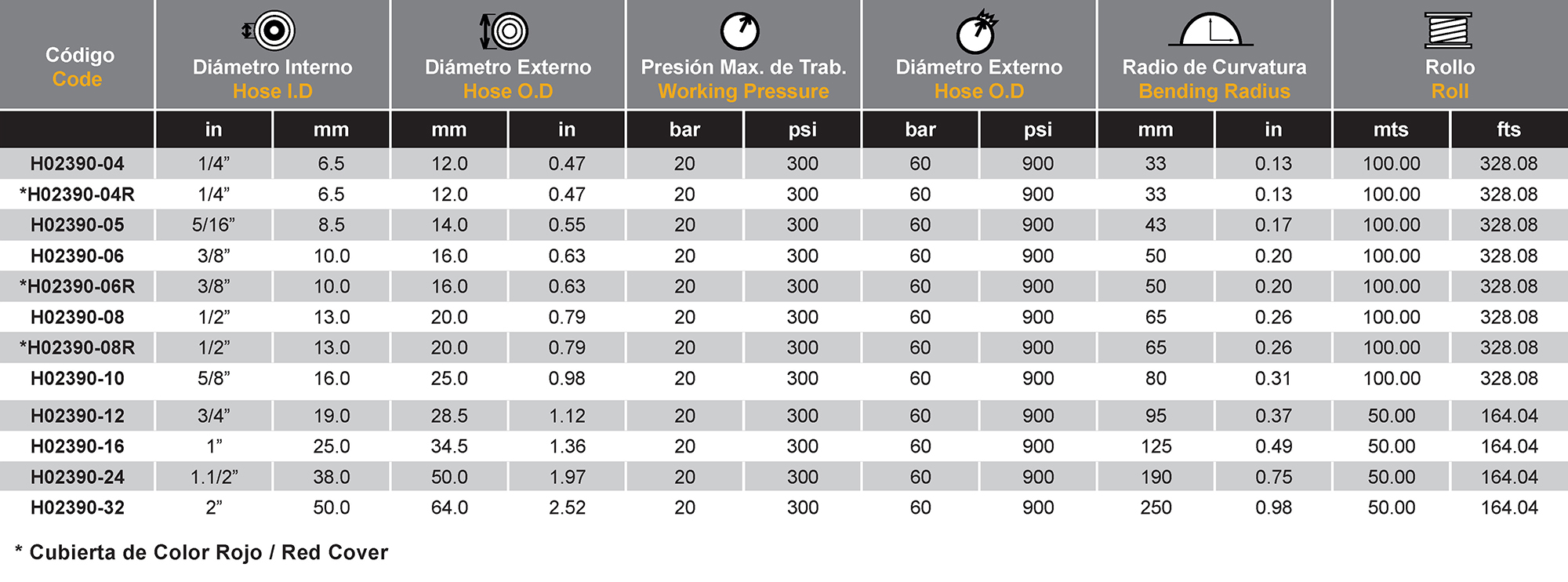 | Código Code | Diámetro Interno Hose I.D | | Diámetro Externo Hose O.D | | Presión Max. de Trab. Working Pressure | | Diámetro Externo Hose O.D | | Radio de Curvatura Bending Radius | | Rollo Roll | |
|---|---|---|---|---|---|---|---|---|---|---|---|---|
| | in | mm | mm | in | bar | psi | bar | psi | mm | in | mts | fts |
| H02390-04 | 1/4” | 6.5 | 12.0 | 0.47 | 20 | 300 | 60 | 900 | 33 | 0.13 | 100.00 | 328.08 |
| *H02390-04R | 1/4” | 6.5 | 12.0 | 0.47 | 20 | 300 | 60 | 900 | 33 | 0.13 | 100.00 | 328.08 |
| H02390-05 | 5/16” | 8.5 | 14.0 | 0.55 | 20 | 300 | 60 | 900 | 43 | 0.17 | 100.00 | 328.08 |
| H02390-06 | 3/8” | 10.0 | 16.0 | 0.63 | 20 | 300 | 60 | 900 | 50 | 0.20 | 100.00 | 328.08 |
| *H02390-06R | 3/8” | 10.0 | 16.0 | 0.63 | 20 | 300 | 60 | 900 | 50 | 0.20 | 100.00 | 328.08 |
| H02390-08 | 1/2” | 13.0 | 20.0 | 0.79 | 20 | 300 | 60 | 900 | 65 | 0.26 | 100.00 | 328.08 |
| *H02390-08R | 1/2” | 13.0 | 20.0 | 0.79 | 20 | 300 | 60 | 900 | 65 | 0.26 | 100.00 | 328.08 |
| H02390-10 | 5/8” | 16.0 | 25.0 | 0.98 | 20 | 300 | 60 | 900 | 80 | 0.31 | 100.00 | 328.08 |
| H02390-12 | 3/4” | 19.0 | 28.5 | 1.12 | 20 | 300 | 60 | 900 | 95 | 0.37 | 50.00 | 164.04 |
| H02390-16 | 1” | 25.0 | 34.5 | 1.36 | 20 | 300 | 60 | 900 | 125 | 0.49 | 50.00 | 164.04 |
| H02390-24 | 1.1/2” | 38.0 | 50.0 | 1.97 | 20 | 300 | 60 | 900 | 190 | 0.75 | 50.00 | 164.04 |
| H02390-32 | 2” | 50.0 | 64.0 | 2.52 | 20 | 300 | 60 | 900 | 250 | 0.98 | 50.00 | 164.04 |

* Cubierta de Color Rojo / Red Cover